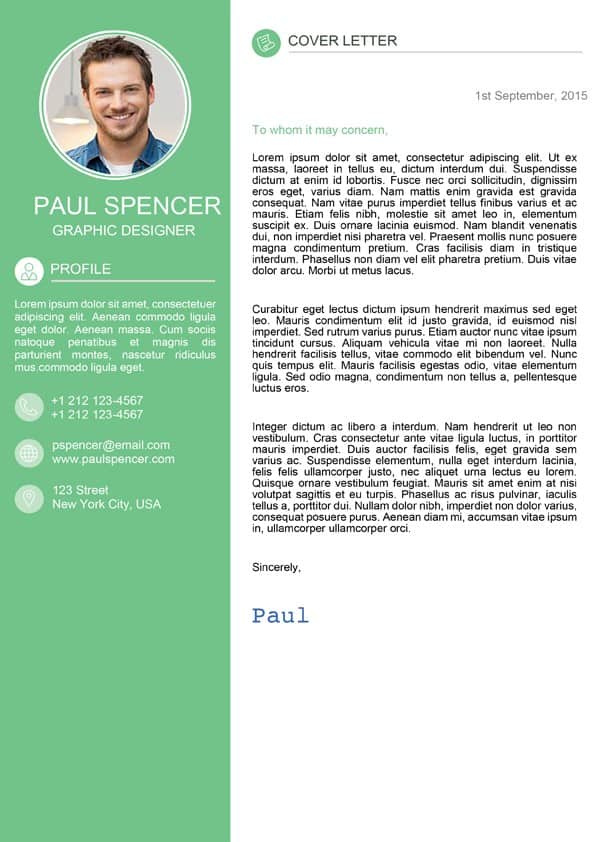 PAUL SPENCER
GRAPHIC DESIGNER

PROFILE

Lorem ipsum dolor sit amet, consectetuer adipiscing elit. Aenean commodo ligula eget dolor. Aenean massa. Cum sociis natoque penatibus et magnis dis parturient montes, nascetur ridiculus mus.commodo ligula eget.

+1 212 123-4567
+1 212 123-4567

pspencer@email.com
www.paulspencer.com

123 Street
New York City, USA

COVER LETTER

1st September, 2015

To whom it may concern,

Lorem ipsum dolor sit amet, consectetur adipiscing elit. Ut ex massa, laoreet in tellus eu, dictum interdum dui. Suspendisse dictum at enim id lobortis. Fusce nec orci sollicitudin, dignissim eros eget, varius diam. Nam mattis enim gravida est gravida consequat. Nam vitae purus imperdiet tellus finibus varius et ac mauris. Etiam felis nibh, molestie sit amet leo in, elementum suscipit ex. Duis ornare lacinia euismod. Nam blandit venenatis dui, non imperdiet nisi pharetra vel. Praesent mollis nunc posuere magna condimentum pretium. Cras facilisis diam in tristique interdum. Phasellus non diam vel elit pharetra pretium. Duis vitae dolor arcu. Morbi ut metus lacus.

Curabitur eget lectus dictum ipsum hendrerit maximus sed eget leo. Mauris condimentum elit id justo gravida, id euismod nisl imperdiet. Sed rutrum varius purus. Etiam auctor nunc vitae ipsum tincidunt cursus. Aliquam vehicula vitae mi non laoreet. Nulla hendrerit facilisis tellus, vitae commodo elit bibendum vel. Nunc quis tempus elit. Mauris facilisis egestas odio, vitae elementum ligula. Sed odio magna, condimentum non tellus a, pellentesque luctus eros.

Integer dictum ac libero a interdum. Nam hendrerit ut leo non vestibulum. Cras consectetur ante vitae ligula luctus, in porttitor mauris imperdiet. Duis auctor facilisis felis, eget gravida sem varius ac. Suspendisse elementum, nulla eget interdum lacinia, felis felis ullamcorper justo, nec aliquet urna lectus eu lorem. Quisque ornare vestibulum feugiat. Mauris sit amet enim at nisi volutpat sagittis et eu turpis. Phasellus ac risus pulvinar, iaculis tellus a, porttitor dui. Nullam dolor nibh, imperdiet non dolor varius, consequat posuere purus. Aenean diam mi, accumsan vitae ipsum in, ullamcorper ullamcorper orci.

Sincerely,

Paul